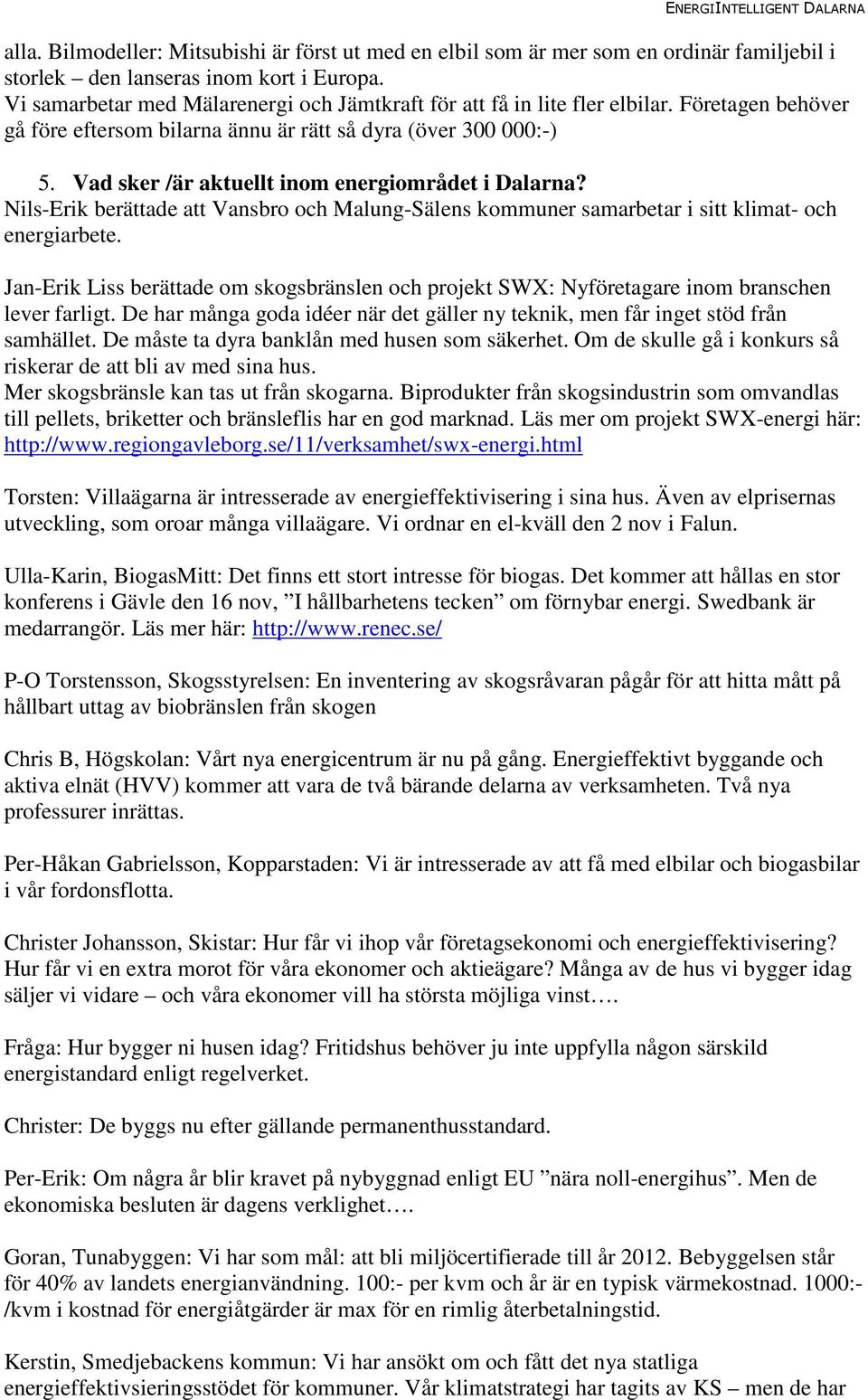 ENERGIINTELLIGENT DALARNA

alla. Bilmodeller: Mitsubishi är först ut med en elbil som är mer som en ordinär familjebil i storlek – den lanseras inom kort i Europa.
Vi samarbetar med Mälarenergi och Jämtkraft för att få in lite fler elbilar. Företagen behöver gå före eftersom bilarna ännu är rätt så dyra (över 300 000:-)

5. Vad sker /är aktuellt inom energiområdet i Dalarna?
Nils-Erik berättade att Vansbro och Malung-Sälens kommuner samarbetar i sitt klimat- och energiarbete.

Jan-Erik Liss berättade om skogsbränslen och projekt SWX: Nyföretagare inom branschen lever farligt. De har många goda idéer när det gäller ny teknik, men får inget stöd från samhället. De måste ta dyra banklån med husen som säkerhet. Om de skulle gå i konkurs så riskerar de att bli av med sina hus.
Mer skogsbränsle kan tas ut från skogarna. Biprodukter från skogsindustrin som omvandlas till pellets, briketter och bränsleflis har en god marknad. Läs mer om projekt SWX-energi här: http://www.regiongavleborg.se/11/verksamhet/swx-energi.html

Torsten: Villaägarna är intresserade av energieffektivisering i sina hus. Även av elprisernas utveckling, som oroar många villaägare. Vi ordnar en el-kväll den 2 nov i Falun.

Ulla-Karin, BiogasMitt: Det finns ett stort intresse för biogas. Det kommer att hållas en stor konferens i Gävle den 16 nov, ”I hållbarhetens tecken” om förnybar energi. Swedbank är medarrangör. Läs mer här: http://www.renec.se/

P-O Torstensson, Skogsstyrelsen: En inventering av skogsråvaran pågår för att hitta mått på hållbart uttag av biobränslen från skogen

Chris B, Högskolan: Vårt nya energicentrum är nu på gång. Energieffektivt byggande och aktiva elnät (HVV) kommer att vara de två bärande delarna av verksamheten. Två nya professurer inrättas.

Per-Håkan Gabrielsson, Kopparstaden: Vi är intresserade av att få med elbilar och biogasbilar i vår fordonsflotta.

Christer Johansson, Skistar: Hur får vi ihop vår företagsekonomi och energieffektivisering? Hur får vi en extra morot för våra ekonomer och aktieägare? Många av de hus vi bygger idag säljer vi vidare – och våra ekonomer vill ha största möjliga vinst….

Fråga: Hur bygger ni husen idag? Fritidshus behöver ju inte uppfylla någon särskild energistandard enligt regelverket.

Christer: De byggs nu efter gällande permanenthusstandard.

Per-Erik: Om några år blir kravet på nybyggnad enligt EU ”nära noll-energihus”. Men de ekonomiska besluten är dagens verklighet….

Goran, Tunabyggen: Vi har som mål: att bli miljöcertifierade till år 2012. Bebyggelsen står för 40% av landets energianvändning. 100:- per kvm och år är en typisk värmekostnad. 1000:-/kvm i kostnad för energiåtgärder är max för en rimlig återbetalningstid.

Kerstin, Smedjebackens kommun: Vi har ansökt om och fått det nya statliga energieffektivsieringsstödet för kommuner. Vår klimatstrategi har tagits av KS – men de har